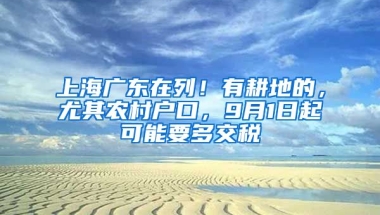 上海广东在列！有耕地的，尤其农村户口，9月1日起可能要多交税